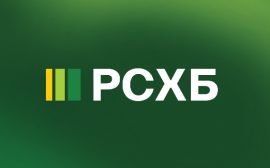 РСХБ